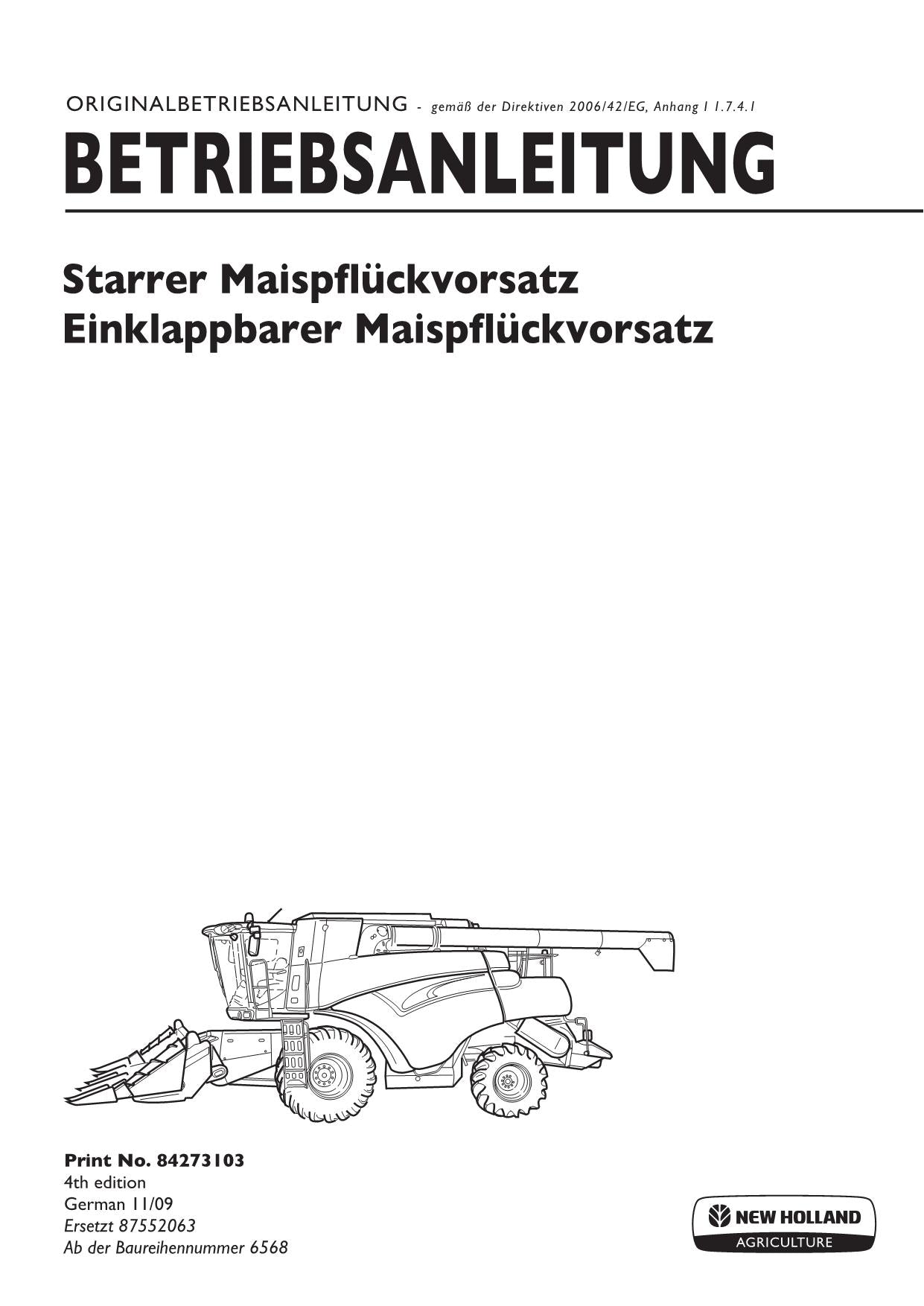 ORIGINALBETRIEBSANLEITUNG - gemäß der Direktiven 2006/42/EG, Anhang I 1.7.4.1

BETRIEBSANLEITUNG

Starrer Maispflückvorsatz
Einklappbarer Maispflückvorsatz

Print No. 84273103
4th edition
German 11/09
Ersetzt 87552063
Ab der Baureihennummer 6568

NEW HOLLAND
AGRICULTURE